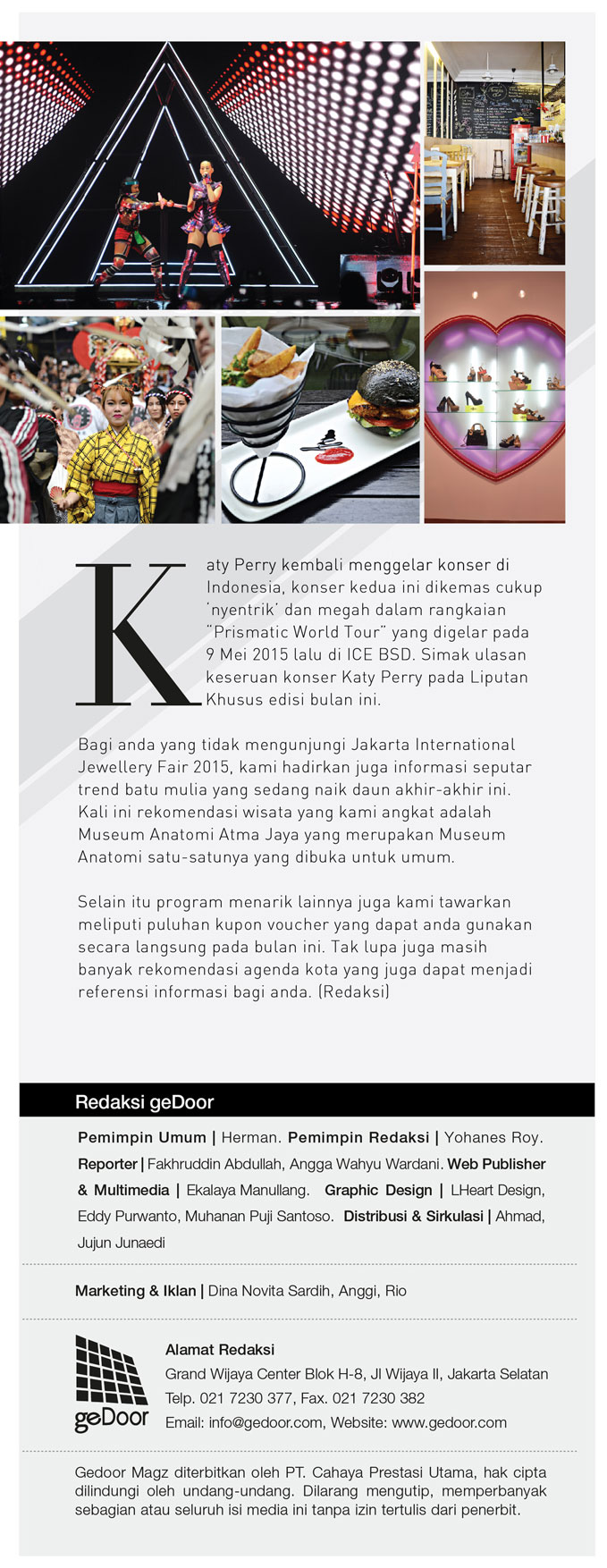 Katy Perry kembali menggelar konser di Indonesia, konser kedua ini dikemas cukup 'nyentrik' dan megah dalam rangkaian "Prismatic World Tour" yang digelar pada 9 Mei 2015 lalu di ICE BSD. Simak ulasan keseruan konser Katy Perry pada Liputan Khusus edisi bulan ini.

Bagi anda yang tidak mengunjungi Jakarta International Jewellery Fair 2015, kami hadirkan juga informasi seputar trend batu mulia yang sedang naik daun akhir-akhir ini. Kali ini rekomendasi wisata yang kami angkat adalah Museum Anatomi Atma Jaya yang merupakan Museum Anatomi satu-satunya yang dibuka untuk umum.

Selain itu program menarik lainnya juga kami tawarkan meliputi puluhan kupon voucher yang dapat anda gunakan secara langsung pada bulan ini. Tak lupa juga masih banyak rekomendasi agenda kota yang juga dapat menjadi referensi informasi bagi anda. (Redaksi)

Redaksi geDoor

Pemimpin Umum | Herman. Pemimpin Redaksi | Yohanes Roy. Reporter | Fakhruddin Abdullah, Angga Wahyu Wardani. Web Publisher & Multimedia | Ekalaya Manullang. Graphic Design | LHeart Design, Eddy Purwanto, Muhanan Puji Santoso. Distribusi & Sirkulasi | Ahmad, Jujun Junaedi

Marketing & Iklan | Dina Novita Sardih, Anggi, Rio

geDoor

Alamat Redaksi
Grand Wijaya Center Blok H-8, Jl Wijaya II, Jakarta Selatan
Telp. 021 7230 377, Fax. 021 7230 382
Email: info@gedoor.com, Website: www.gedoor.com

Gedoor Magz diterbitkan oleh PT. Cahaya Prestasi Utama, hak cipta dilindungi oleh undang-undang. Dilarang mengutip, memperbanyak sebagian atau seluruh isi media ini tanpa izin tertulis dari penerbit.